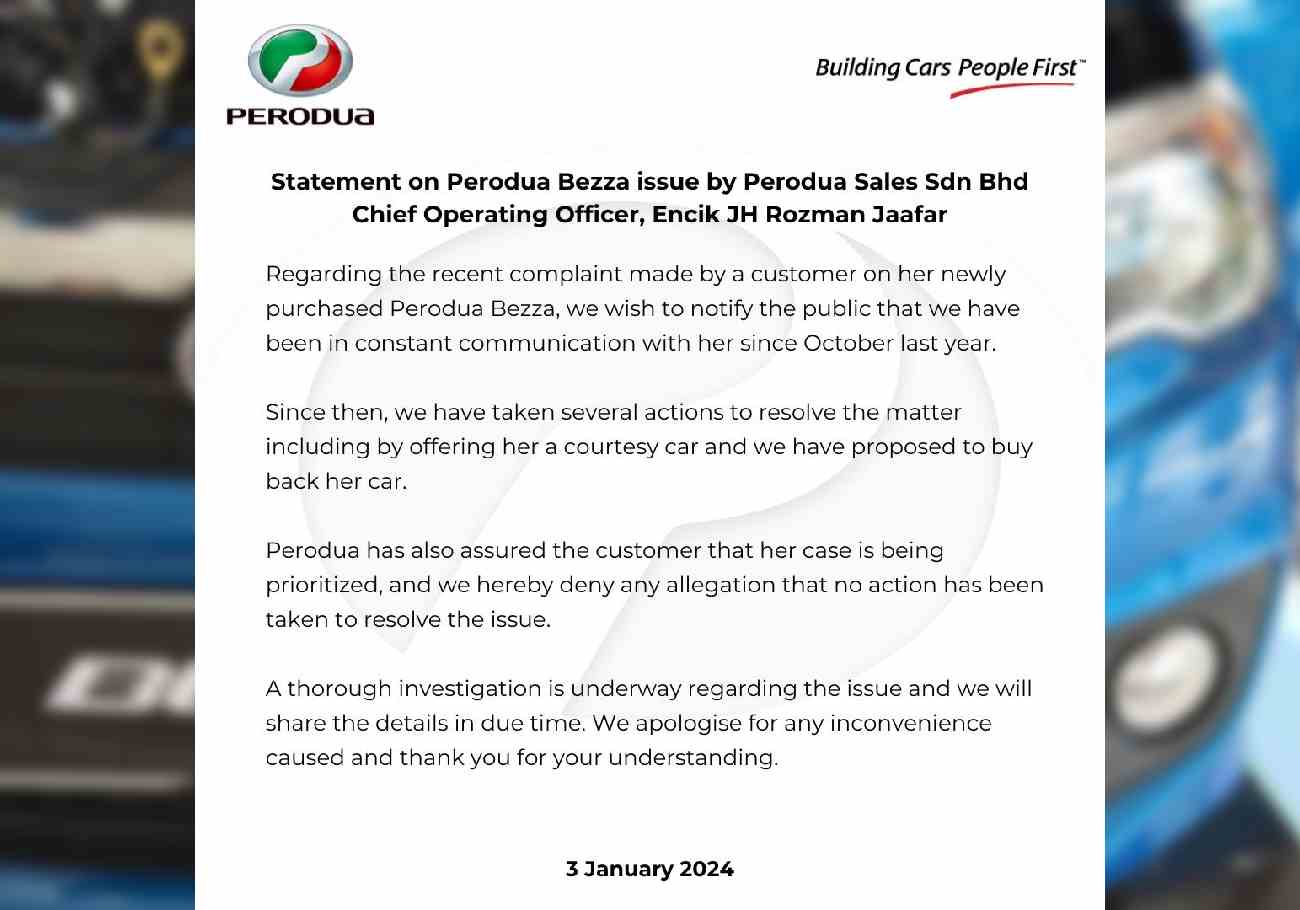 PERODUA

Building Cars People First™

Statement on Perodua Bezza issue by Perodua Sales Sdn Bhd Chief Operating Officer, Encik JH Rozman Jaafar

Regarding the recent complaint made by a customer on her newly purchased Perodua Bezza, we wish to notify the public that we have been in constant communication with her since October last year.

Since then, we have taken several actions to resolve the matter including by offering her a courtesy car and we have proposed to buy back her car.

Perodua has also assured the customer that her case is being prioritized, and we hereby deny any allegation that no action has been taken to resolve the issue.

A thorough investigation is underway regarding the issue and we will share the details in due time. We apologise for any inconvenience caused and thank you for your understanding.

3 January 2024